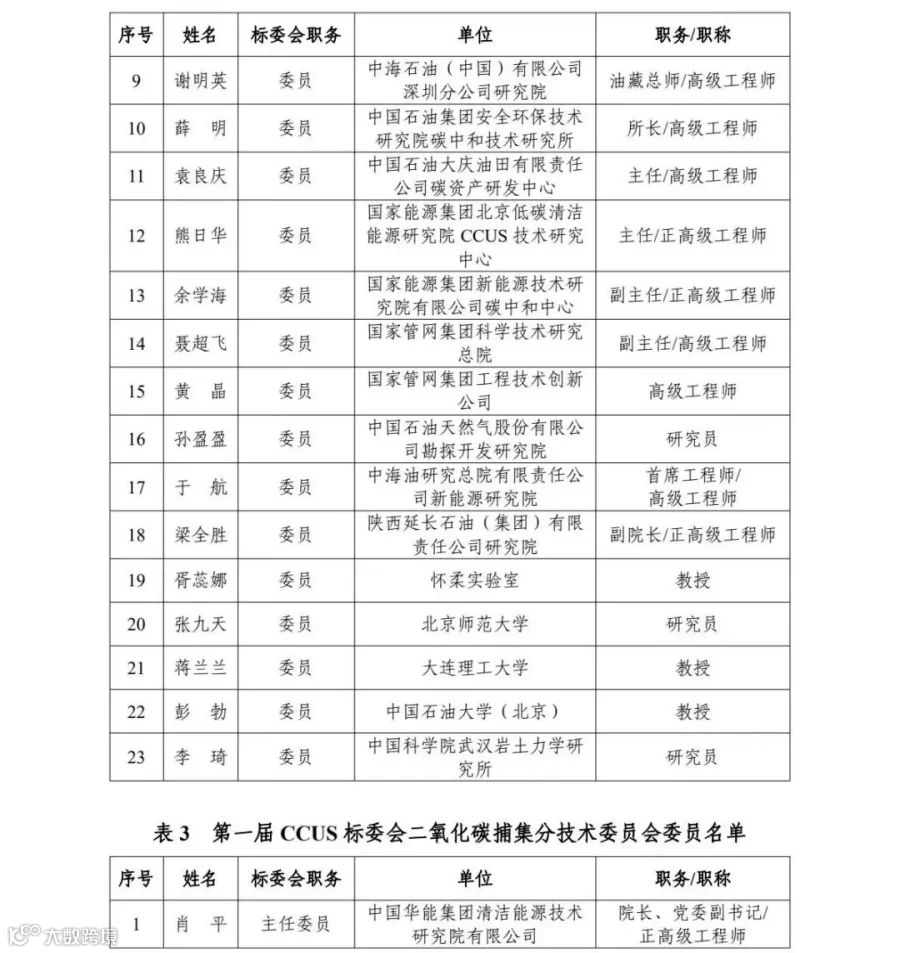 | 序号 | 姓名 | 标委会职务 | 单位 | 职务/职称 |
|---|---|---|---|---|
| 9 | 谢明英 | 委员 | 中海石油（中国）有限公司深圳分公司研究院 | 油藏总师/高级工程师 |
| 10 | 薛 明 | 委员 | 中国石油集团安全环保技术研究院碳中和技术研究所 | 所长/高级工程师 |
| 11 | 袁良庆 | 委员 | 中国石油大庆油田有限责任公司碳资产研发中心 | 主任/高级工程师 |
| 12 | 熊日华 | 委员 | 国家能源集团北京低碳清洁能源研究院CCUS技术研究中心 | 主任/正高级工程师 |
| 13 | 余学海 | 委员 | 国家能源集团新能源技术研究院有限公司碳中和中心 | 副主任/正高级工程师 |
| 14 | 聂超飞 | 委员 | 国家管网集团科学技术研究总院 | 副主任/高级工程师 |
| 15 | 黄 晶 | 委员 | 国家管网集团工程技术创新公司 | 高级工程师 |
| 16 | 孙盈盈 | 委员 | 中国石油天然气股份有限公司勘探开发研究院 | 研究员 |
| 17 | 于 航 | 委员 | 中海油研究总院有限责任公司新能源研究院 | 首席工程师/高级工程师 |
| 18 | 梁全胜 | 委员 | 陕西延长石油（集团）有限责任公司研究院 | 副院长/正高级工程师 |
| 19 | 胥蕊娜 | 委员 | 怀柔实验室 | 教授 |
| 20 | 张九天 | 委员 | 北京师范大学 | 研究员 |
| 21 | 蒋兰兰 | 委员 | 大连理工大学 | 教授 |
| 22 | 彭 勃 | 委员 | 中国石油大学（北京） | 教授 |
| 23 | 李 琦 | 委员 | 中国科学院武汉岩土力学研究所 | 研究员 |

表3 第一届CCUS标委会二氧化碳捕集分技术委员会委员名单

| 序号 | 姓名 | 标委会职务 | 单位 | 职务/职称 |
|---|---|---|---|---|
| 1 | 肖 平 | 主任委员 | 中国华能集团清洁能源技术研究院有限公司 | 院长、党委副书记/正高级工程师 |

大数跨境